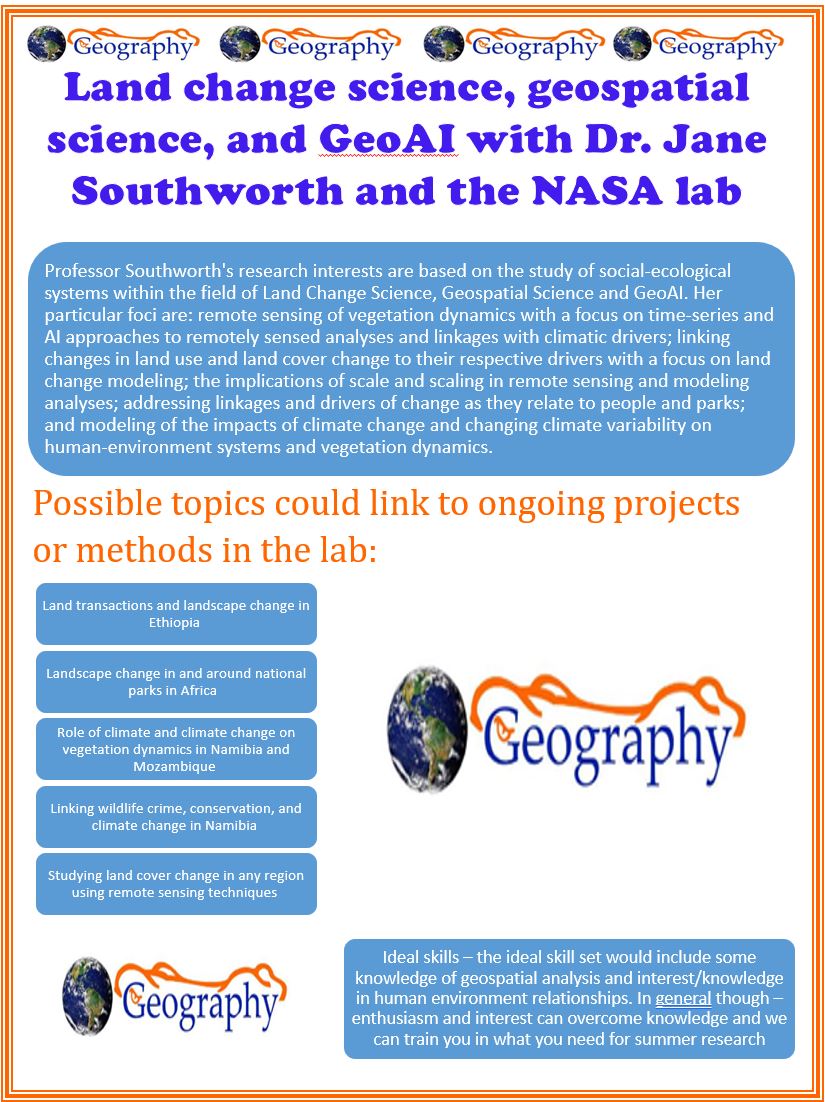 Geography Geography Geography Geography

Land change science, geospatial science, and GeoAI with Dr. Jane Southworth and the NASA lab

Professor Southworth's research interests are based on the study of social-ecological systems within the field of Land Change Science, Geospatial Science and GeoAI. Her particular foci are: remote sensing of vegetation dynamics with a focus on time-series and AI approaches to remotely sensed analyses and linkages with climatic drivers; linking changes in land use and land cover change to their respective drivers with a focus on land change modeling; the implications of scale and scaling in remote sensing and modeling analyses; addressing linkages and drivers of change as they relate to people and parks; and modeling of the impacts of climate change and changing climate variability on human-environment systems and vegetation dynamics.

Possible topics could link to ongoing projects or methods in the lab:

Land transactions and landscape change in Ethiopia

Landscape change in and around national parks in Africa

Role of climate and climate change on vegetation dynamics in Namibia and Mozambique

Linking wildlife crime, conservation, and climate change in Namibia

Studying land cover change in any region using remote sensing techniques

Geography

Geography

Ideal skills – the ideal skill set would include some knowledge of geospatial analysis and interest/knowledge in human environment relationships. In general though – enthusiasm and interest can overcome knowledge and we can train you in what you need for summer research